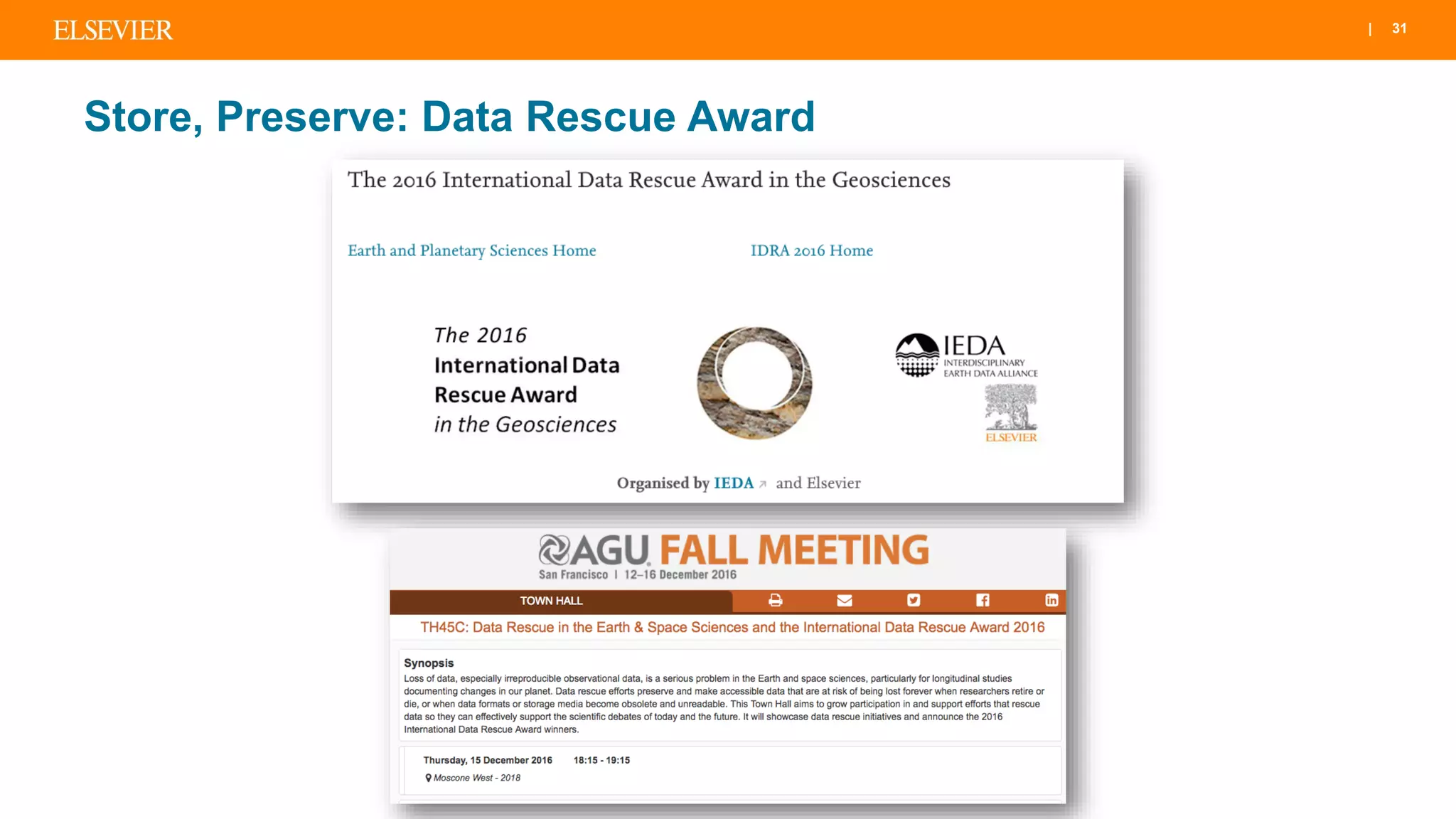 ELSEVIER | 31

Store, Preserve: Data Rescue Award

The 2016 International Data Rescue Award in the Geosciences

Earth and Planetary Sciences Home

IDRA 2016 Home

The 2016
International Data
Rescue Award
in the Geosciences

IEDA
INTERDISCIPLINARY
EARTH DATA ALLIANCE

ELSEVIER

Organised by IEDA and Elsevier

AGU FALL MEETING
San Francisco | 12–16 December 2016

TOWN HALL

TH45C: Data Rescue in the Earth & Space Sciences and the International Data Rescue Award 2016

Synopsis
Loss of data, especially irreproducible observational data, is a serious problem in the Earth and space sciences, particularly for longitudinal studies documenting changes in our planet. Data rescue efforts preserve and make accessible data that are at risk of being lost forever when researchers retire or die, or when data formats or storage media become obsolete and unreadable. This Town Hall aims to grow participation in and support efforts that rescue data so they can effectively support the scientific debates of today and the future. It will showcase data rescue initiatives and announce the 2016 International Data Rescue Award winners.

Thursday, 15 December 2016 18:15 - 19:15
Moscone West - 2018